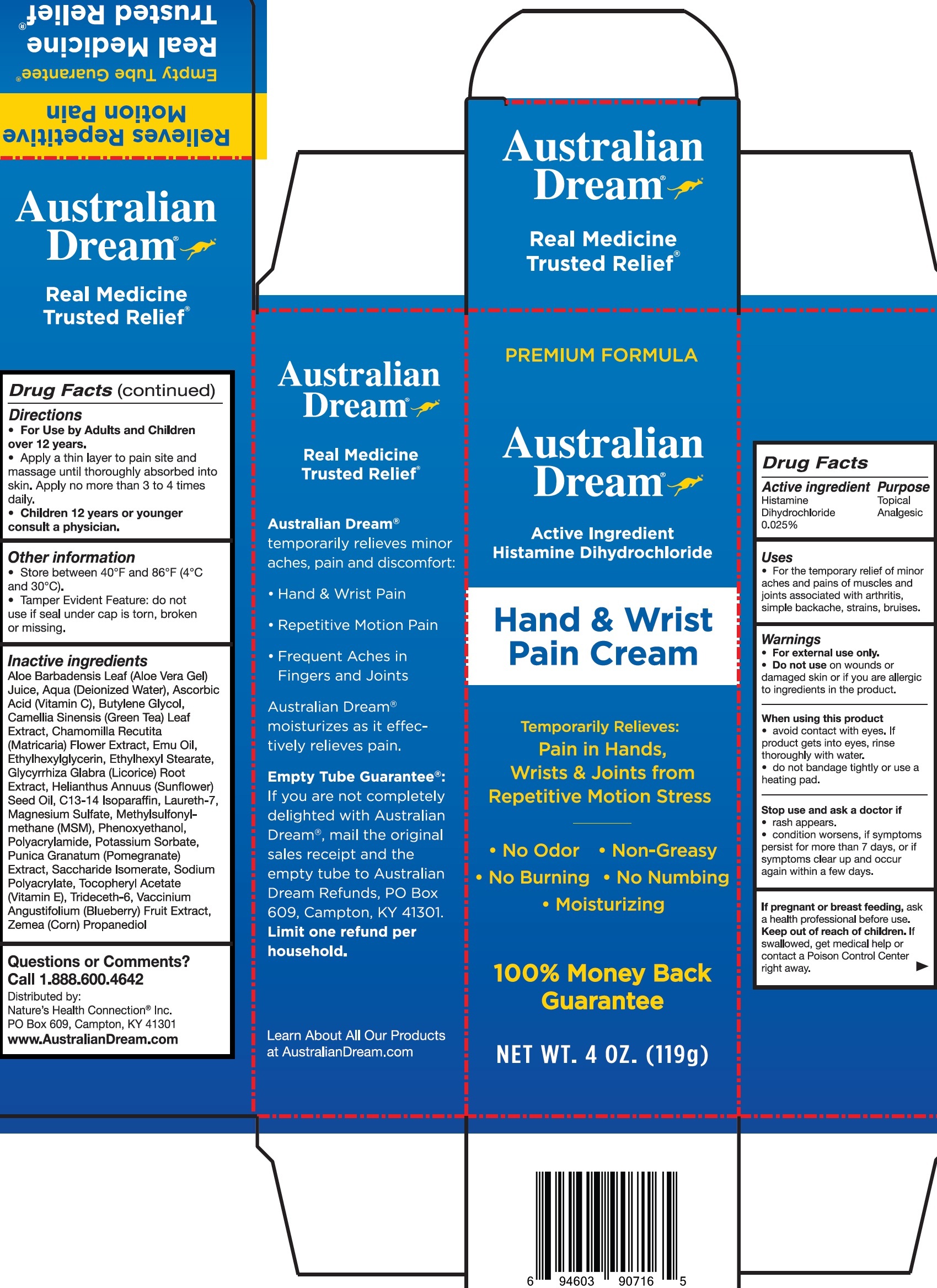 Relieves Repetitive Motion Pain

Empty Tube Guarantee®

Real Medicine Trusted Relief®

Australian Dream®

Real Medicine Trusted Relief®

Drug Facts (continued)

Directions
• For Use by Adults and Children over 12 years.
• Apply a thin layer to pain site and massage until thoroughly absorbed into skin. Apply no more than 3 to 4 times daily.
• Children 12 years or younger consult a physician.

Other information
• Store between 40°F and 86°F (4°C and 30°C).
• Tamper Evident Feature: do not use if seal under cap is torn, broken or missing.

Inactive ingredients
Aloe Barbadensis Leaf (Aloe Vera Gel) Juice, Aqua (Deionized Water), Ascorbic Acid (Vitamin C), Butylene Glycol, Camellia Sinensis (Green Tea) Leaf Extract, Chamomilla Recutita (Matricaria) Flower Extract, Emu Oil, Ethylhexylglycerin, Ethylhexyl Stearate, Glycyrrhiza Glabra (Licorice) Root Extract, Helianthus Annuus (Sunflower) Seed Oil, C13-14 Isoparaffin, Laureth-7, Magnesium Sulfate, Methylsulfonylmethane (MSM), Phenoxyethanol, Polyacrylamide, Potassium Sorbate, Punica Granatum (Pomegranate) Extract, Saccharide Isomerate, Sodium Polyacrylate, Tocopheryl Acetate (Vitamin E), Trideceth-6, Vaccinium Angustifolium (Blueberry) Fruit Extract, Zemea (Corn) Propanediol

Questions or Comments?
Call 1.888.600.4642
Distributed by:
Nature's Health Connection® Inc.
PO Box 609, Campton, KY 41301
www.AustralianDream.com

Australian Dream®

Real Medicine Trusted Relief®

Australian Dream® temporarily relieves minor aches, pain and discomfort:

• Hand & Wrist Pain

• Repetitive Motion Pain

• Frequent Aches in Fingers and Joints

Australian Dream® moisturizes as it effectively relieves pain.

Empty Tube Guarantee®: If you are not completely delighted with Australian Dream®, mail the original sales receipt and the empty tube to Australian Dream Refunds, PO Box 609, Campton, KY 41301. Limit one refund per household.

Learn About All Our Products at AustralianDream.com

Australian Dream®

Real Medicine Trusted Relief®

PREMIUM FORMULA

Australian Dream®

Active Ingredient Histamine Dihydrochloride

Hand & Wrist Pain Cream

Temporarily Relieves: Pain in Hands, Wrists & Joints from Repetitive Motion Stress

• No Odor • Non-Greasy
• No Burning • No Numbing
• Moisturizing

100% Money Back Guarantee

NET WT. 4 OZ. (119g)

6 94603 90716 5

Drug Facts

| Active ingredient | Purpose |
|---|---|
| Histamine Dihydrochloride 0.025% | Topical Analgesic |

Uses
• For the temporary relief of minor aches and pains of muscles and joints associated with arthritis, simple backache, strains, bruises.

Warnings
• For external use only.
• Do not use on wounds or damaged skin or if you are allergic to ingredients in the product.

When using this product
• avoid contact with eyes. If product gets into eyes, rinse thoroughly with water.
• do not bandage tightly or use a heating pad.

Stop use and ask a doctor if
• rash appears.
• condition worsens, if symptoms persist for more than 7 days, or if symptoms clear up and occur again within a few days.

If pregnant or breast feeding, ask a health professional before use.
Keep out of reach of children. If swallowed, get medical help or contact a Poison Control Center right away.